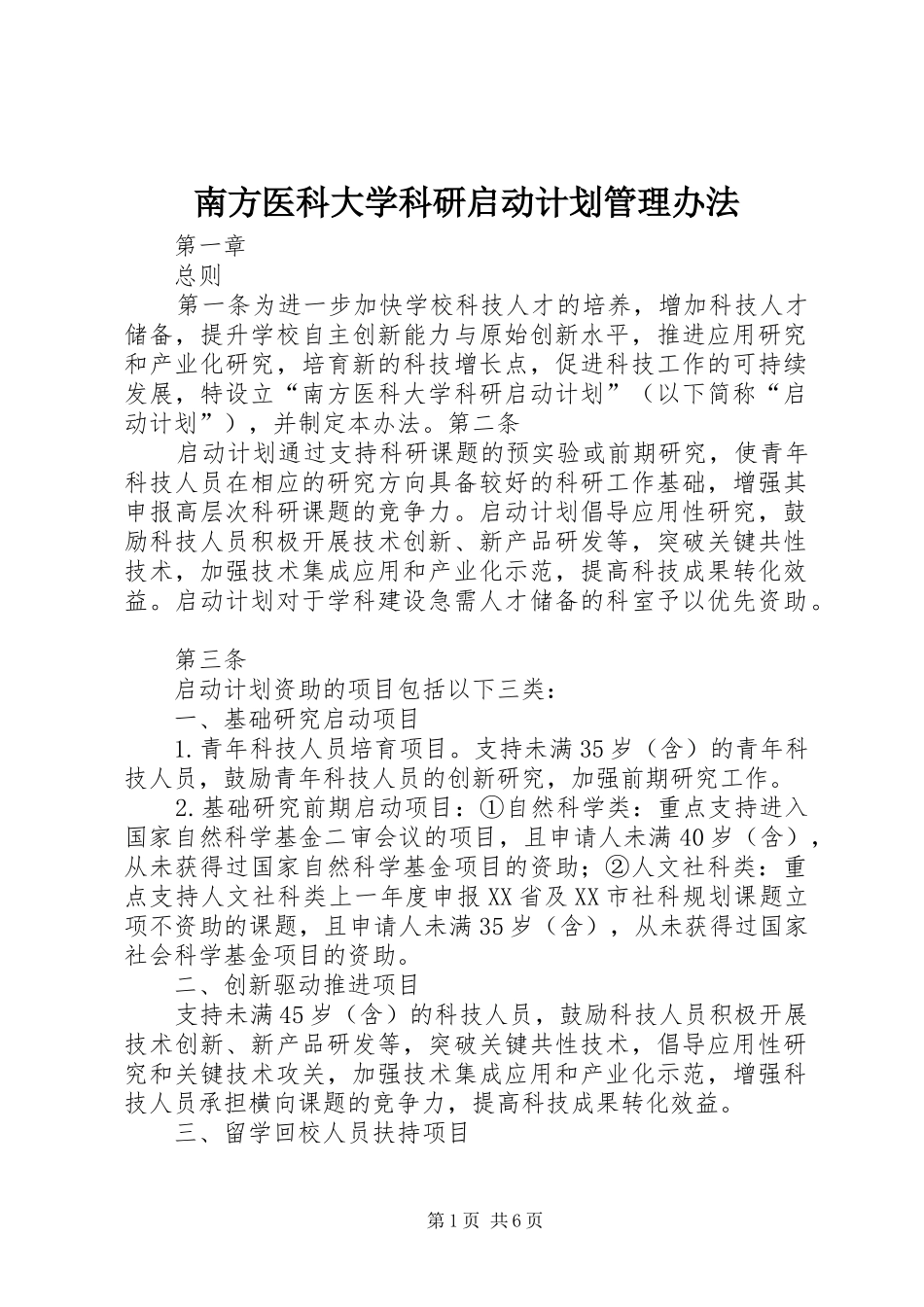 南方医科大学科研启动计划管理办法

第一章

总则

第一条为进一步加快学校科技人才的培养，增加科技人才储备，提升学校自主创新能力与原始创新水平，推进应用研究和产业化研究，培育新的科技增长点，促进科技工作的可持续发展，特设立“南方医科大学科研启动计划”（以下简称“启动计划”），并制定本办法。第二条

启动计划通过支持科研课题的预实验或前期研究，使青年科技人员在相应的研究方向具备较好的科研工作基础，增强其申报高层次科研课题的竞争力。启动计划倡导应用性研究，鼓励科技人员积极开展技术创新、新产品研发等，突破关键共性技术，加强技术集成应用和产业化示范，提高科技成果转化效益。启动计划对于学科建设急需人才储备的科室予以优先资助。

第三条

启动计划资助的项目包括以下三类：

一、基础研究启动项目

1.青年科技人员培育项目。支持未满35岁（含）的青年科技人员，鼓励青年科技人员的创新研究，加强前期研究工作。

2.基础研究前期启动项目：①自然科学类：重点支持进入国家自然科学基金二审会议的项目，且申请人未满40岁（含），从未获得过国家自然科学基金项目的资助；②人文社科类：重点支持人文社科类上一年度申报XX省及XX市社科规划课题立项不资助的课题，且申请人未满35岁（含），从未获得过国家社会科学基金项目的资助。

二、创新驱动推进项目

支持未满45岁（含）的科技人员，鼓励科技人员积极开展技术创新、新产品研发等，突破关键共性技术，倡导应用性研究和关键技术攻关，加强技术集成应用和产业化示范，增强科技人员承担横向课题的竞争力，提高科技成果转化效益。

三、留学回校人员扶持项目

第1页 共6页